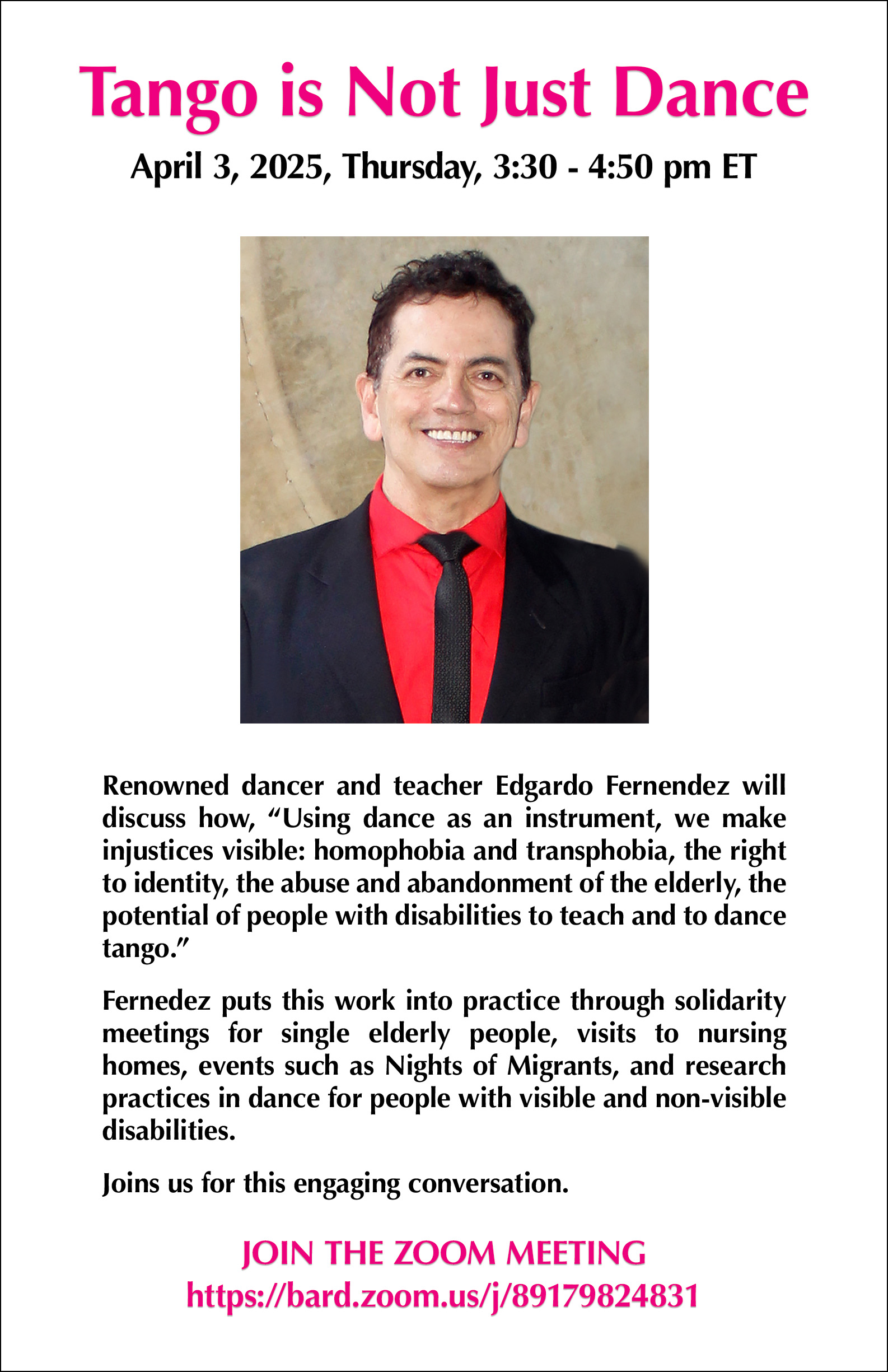 Tango is Not Just Dance

April 3, 2025, Thursday, 3:30 - 4:50 pm ET

Renowned dancer and teacher Edgardo Fernendez will discuss how, “Using dance as an instrument, we make injustices visible: homophobia and transphobia, the right to identity, the abuse and abandonment of the elderly, the potential of people with disabilities to teach and to dance tango.”

Fernedez puts this work into practice through solidarity meetings for single elderly people, visits to nursing homes, events such as Nights of Migrants, and research practices in dance for people with visible and non-visible disabilities.

Joins us for this engaging conversation.

JOIN THE ZOOM MEETING
https://bard.zoom.us/j/89179824831